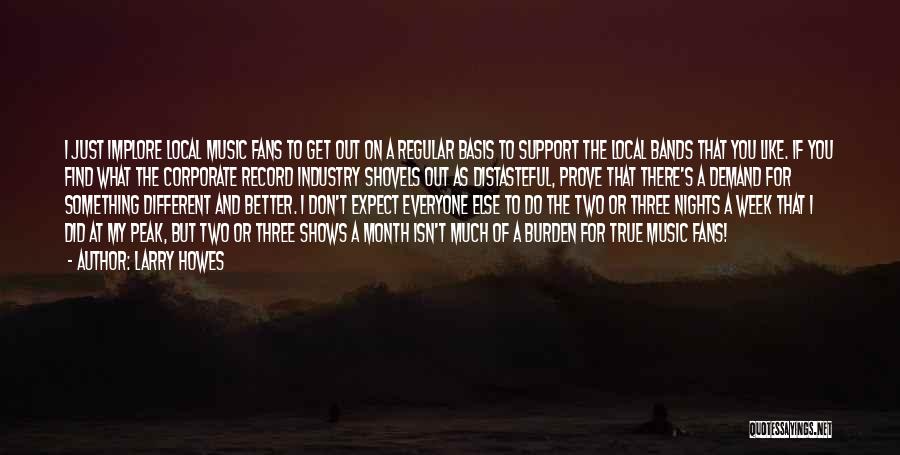 I JUST IMPLORE LOCAL MUSIC FANS TO GET OUT ON A REGULAR BASIS TO SUPPORT THE LOCAL BANDS THAT YOU LIKE. IF YOU FIND WHAT THE CORPORATE RECORD INDUSTRY SHOVELS OUT AS DISTASTEFUL, PROVE THAT THERE'S A DEMAND FOR SOMETHING DIFFERENT AND BETTER. I DON'T EXPECT EVERYONE ELSE TO DO THE TWO OR THREE NIGHTS A WEEK THAT I DID AT MY PEAK, BUT TWO OR THREE SHOWS A MONTH ISN'T MUCH OF A BURDEN FOR TRUE MUSIC FANS!

- AUTHOR: LARRY HOWES

QUOTESSAYINGS.NET